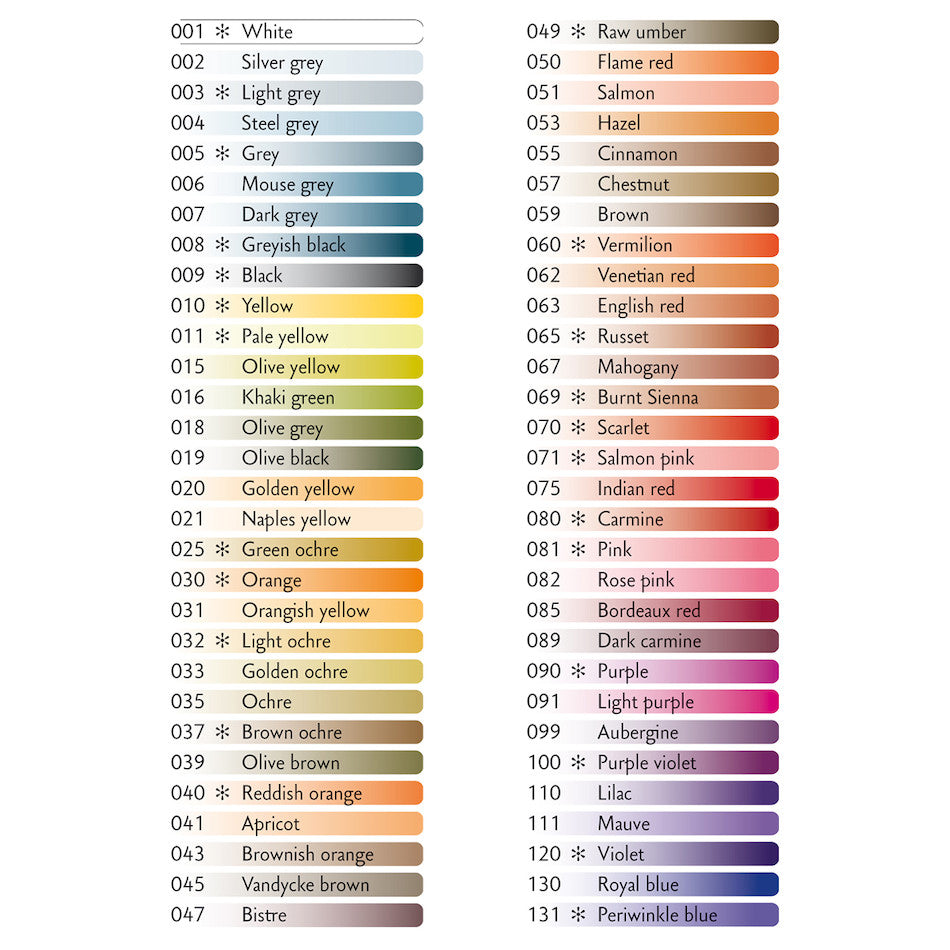 001 ✻ White
002 Silver grey
003 ✻ Light grey
004 Steel grey
005 ✻ Grey
006 Mouse grey
007 Dark grey
008 ✻ Greyish black
009 ✻ Black
010 ✻ Yellow
011 ✻ Pale yellow
015 Olive yellow
016 Khaki green
018 Olive grey
019 Olive black
020 Golden yellow
021 Naples yellow
025 ✻ Green ochre
030 ✻ Orange
031 Orangish yellow
032 ✻ Light ochre
033 Golden ochre
035 Ochre
037 ✻ Brown ochre
039 Olive brown
040 ✻ Reddish orange
041 Apricot
043 Brownish orange
045 Vandycke brown
047 Bistre

049 ✻ Raw umber
050 Flame red
051 Salmon
053 Hazel
055 Cinnamon
057 Chestnut
059 Brown
060 ✻ Vermilion
062 Venetian red
063 English red
065 ✻ Russet
067 Mahogany
069 ✻ Burnt Sienna
070 ✻ Scarlet
071 ✻ Salmon pink
075 Indian red
080 ✻ Carmine
081 ✻ Pink
082 Rose pink
085 Bordeaux red
089 Dark carmine
090 ✻ Purple
091 Light purple
099 Aubergine
100 ✻ Purple violet
110 Lilac
111 Mauve
120 ✻ Violet
130 Royal blue
131 ✻ Periwinkle blue